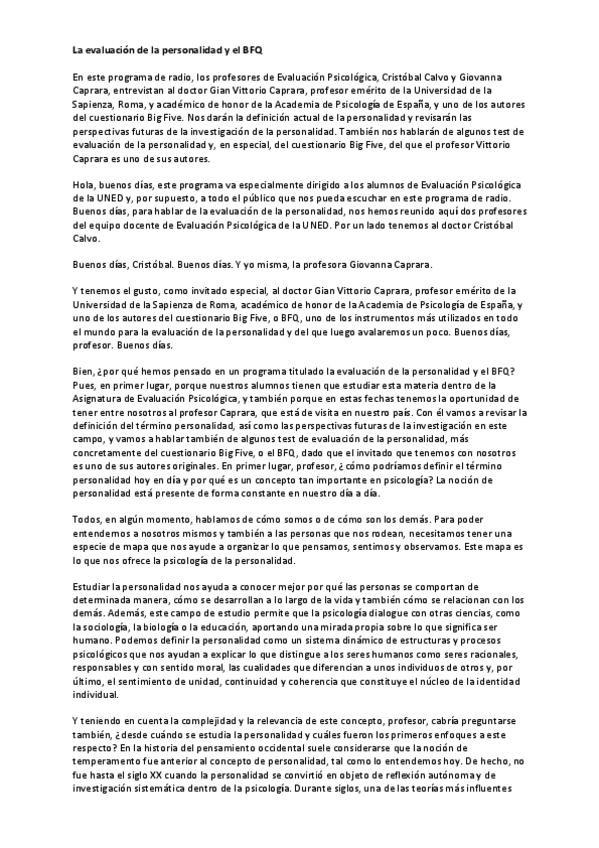 La evaluación de la personalidad y el BFQ

En este programa de radio, los profesores de Evaluación Psicológica, Cristóbal Calvo y Giovanna Caprara, entrevistan al doctor Gian Vittorio Caprara, profesor emérito de la Universidad de la Sapienza, Roma, y académico de honor de la Academia de Psicología de España, y uno de los autores del cuestionario Big Five. Nos darán la definición actual de la personalidad y revisarán las perspectivas futuras de la investigación de la personalidad. También nos hablarán de algunos test de evaluación de la personalidad y, en especial, del cuestionario Big Five, del que el profesor Vittorio Caprara es uno de sus autores.

Hola, buenos días, este programa va especialmente dirigido a los alumnos de Evaluación Psicológica de la UNED y, por supuesto, a todo el público que nos pueda escuchar en este programa de radio. Buenos días, para hablar de la evaluación de la personalidad, nos hemos reunido aquí dos profesores del equipo docente de Evaluación Psicológica de la UNED. Por un lado tenemos al doctor Cristóbal Calvo.

Buenos días, Cristóbal. Buenos días. Y yo misma, la profesora Giovanna Caprara.

Y tenemos el gusto, como invitado especial, al doctor Gian Vittorio Caprara, profesor emérito de la Universidad de la Sapienza de Roma, académico de honor de la Academia de Psicología de España, y uno de los autores del cuestionario Big Five, o BFQ, uno de los instrumentos más utilizados en todo el mundo para la evaluación de la personalidad y del que luego avalaremos un poco. Buenos días, profesor. Buenos días.

Bien, ¿por qué hemos pensado en un programa titulado la evaluación de la personalidad y el BFQ? Pues, en primer lugar, porque nuestros alumnos tienen que estudiar esta materia dentro de la Asignatura de Evaluación Psicológica, y también porque en estas fechas tenemos la oportunidad de tener entre nosotros al profesor Caprara, que está de visita en nuestro país. Con él vamos a revisar la definición del término personalidad, así como las perspectivas futuras de la investigación en este campo, y vamos a hablar también de algunos test de evaluación de la personalidad, más concretamente del cuestionario Big Five, o el BFQ, dado que el invitado que tenemos con nosotros es uno de sus autores originales. En primer lugar, profesor, ¿cómo podríamos definir el término personalidad hoy en día y por qué es un concepto tan importante en psicología? La noción de personalidad está presente de forma constante en nuestro día a día.

Todos, en algún momento, hablamos de cómo somos o de cómo son los demás. Para poder entendernos a nosotros mismos y también a las personas que nos rodean, necesitamos tener una especie de mapa que nos ayude a organizar lo que pensamos, sentimos y observamos. Este mapa es lo que nos ofrece la psicología de la personalidad.

Estudiar la personalidad nos ayuda a conocer mejor por qué las personas se comportan de determinada manera, cómo se desarrollan a lo largo de la vida y también cómo se relacionan con los demás. Además, este campo de estudio permite que la psicología dialogue con otras ciencias, como la sociología, la biología o la educación, aportando una mirada propia sobre lo que significa ser humano. Podemos definir la personalidad como un sistema dinámico de estructuras y procesos psicológicos que nos ayudan a explicar lo que distingue a los seres humanos como seres racionales, responsables y con sentido moral, las cualidades que diferencian a unos individuos de otros y, por último, el sentimiento de unidad, continuidad y coherencia que constituye el núcleo de la identidad individual.

Y teniendo en cuenta la complejidad y la relevancia de este concepto, profesor, cabría preguntarse también, ¿desde cuándo se estudia la personalidad y cuáles fueron los primeros enfoques a este respecto? En la historia del pensamiento occidental suele considerarse que la noción de temperamento fue anterior al concepto de personalidad, tal como lo entendemos hoy. De hecho, no fue hasta el siglo XX cuando la personalidad se convirtió en objeto de reflexión autónoma y de investigación sistemática dentro de la psicología. Durante siglos, una de las teorías más influentes